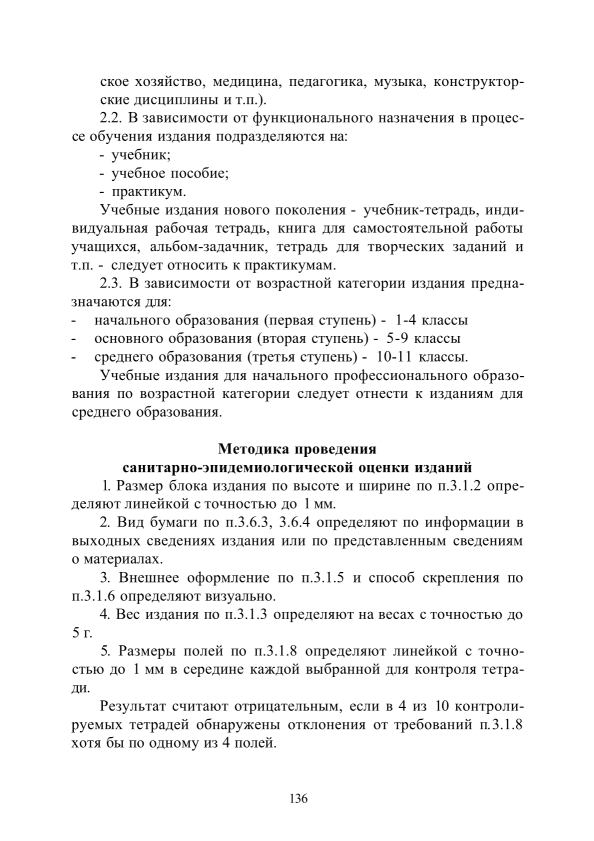 ское хозяйство, медицина, педагогика, музыка, конструкторские дисциплины и т.п.).

2.2. В зависимости от функционального назначения в процессе обучения издания подразделяются на:
- учебник;
- учебное пособие;
- практикум.

Учебные издания нового поколения - учебник-тетрадь, индивидуальная рабочая тетрадь, книга для самостоятельной работы учащихся, альбом-задачник, тетрадь для творческих заданий и т.п. - следует относить к практикумам.

2.3. В зависимости от возрастной категории издания предназначаются для:
- начального образования (первая ступень) - 1-4 классы
- основного образования (вторая ступень) - 5-9 классы
- среднего образования (третья ступень) - 10-11 классы.

Учебные издания для начального профессионального образования по возрастной категории следует отнести к изданиям для среднего образования.

Методика проведения
санитарно-эпидемиологической оценки изданий

1. Размер блока издания по высоте и ширине по п.3.1.2 определяют линейкой с точностью до 1 мм.

2. Вид бумаги по п.3.6.3, 3.6.4 определяют по информации в выходных сведениях издания или по представленным сведениям о материалах.

3. Внешнее оформление по п.3.1.5 и способ скрепления по п.3.1.6 определяют визуально.

4. Вес издания по п.3.1.3 определяют на весах с точностью до 5 г.

5. Размеры полей по п.3.1.8 определяют линейкой с точностью до 1 мм в середине каждой выбранной для контроля тетради.

Результат считают отрицательным, если в 4 из 10 контролируемых тетрадей обнаружены отклонения от требований п.3.1.8 хотя бы по одному из 4 полей.

136